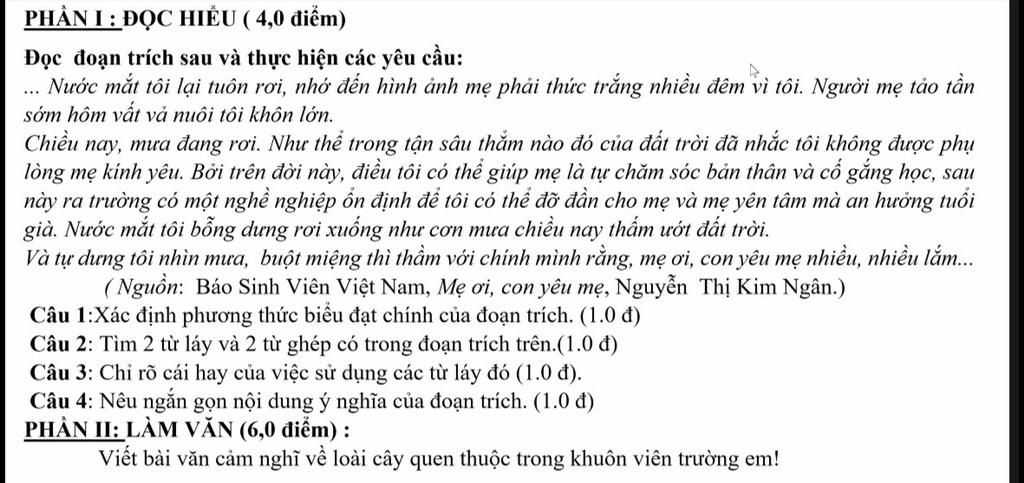 PHẦN I : ĐỌC HIỂU ( 4,0 điểm)

Đọc đoạn trích sau và thực hiện các yêu cầu:

... Nước mắt tôi lại tuôn rơi, nhớ đến hình ảnh mẹ phải thức trắng nhiều đêm vì tôi. Người mẹ tảo tần sớm hôm vất vả nuôi tôi khôn lớn.

Chiều nay, mưa đang rơi. Như thể trong tận sâu thẳm nào đó của đất trời đã nhắc tôi không được phụ lòng mẹ kính yêu. Bởi trên đời này, điều tôi có thể giúp mẹ là tự chăm sóc bản thân và cố gắng học, sau này ra trường có một nghề nghiệp ổn định để tôi có thể đỡ đần cho mẹ và mẹ yên tâm mà an hưởng tuổi già. Nước mắt tôi bỗng dưng rơi xuống như cơn mưa chiều nay thấm ướt đất trời.

Và tự dưng tôi nhìn mưa, buột miệng thì thầm với chính mình rằng, mẹ ơi, con yêu mẹ nhiều, nhiều lắm...

( Nguồn: Báo Sinh Viên Việt Nam, Mẹ ơi, con yêu mẹ, Nguyễn Thị Kim Ngân.)

Câu 1:Xác định phương thức biểu đạt chính của đoạn trích. (1.0 đ)

Câu 2: Tìm 2 từ láy và 2 từ ghép có trong đoạn trích trên.(1.0 đ)

Câu 3: Chỉ rõ cái hay của việc sử dụng các từ láy đó (1.0 đ).

Câu 4: Nêu ngắn gọn nội dung ý nghĩa của đoạn trích. (1.0 đ)

PHẦN II: LÀM VĂN (6,0 điểm) :

Viết bài văn cảm nghĩ về loài cây quen thuộc trong khuôn viên trường em!